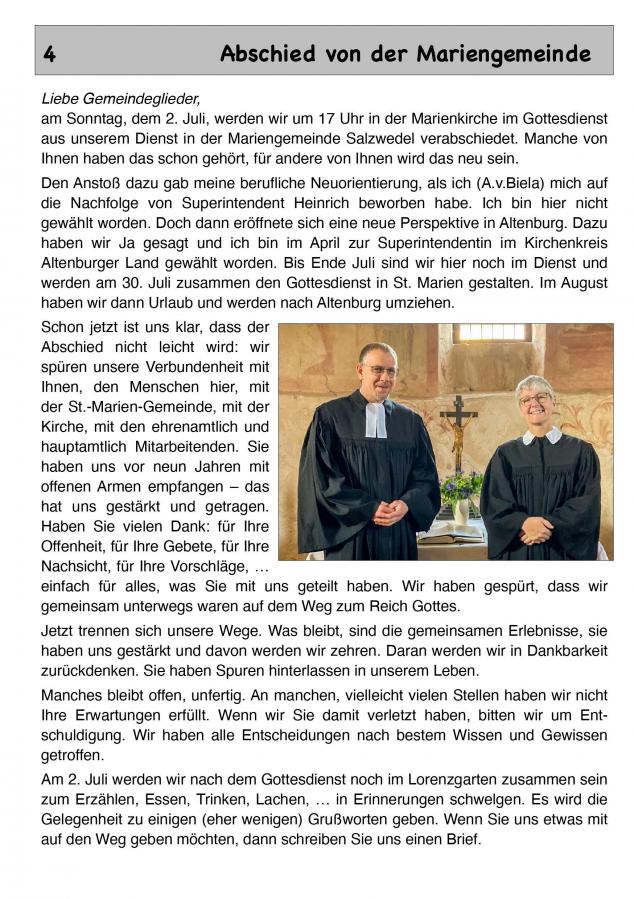 4 Abschied von der Mariengemeinde

Liebe Gemeindeglieder,
am Sonntag, dem 2. Juli, werden wir um 17 Uhr in der Marienkirche im Gottesdienst aus unserem Dienst in der Mariengemeinde Salzwedel verabschiedet. Manche von Ihnen haben das schon gehört, für andere von Ihnen wird das neu sein.

Den Anstoß dazu gab meine berufliche Neuorientierung, als ich (A.v.Biela) mich auf die Nachfolge von Superintendent Heinrich beworben habe. Ich bin hier nicht gewählt worden. Doch dann eröffnete sich eine neue Perspektive in Altenburg. Dazu haben wir Ja gesagt und ich bin im April zur Superintendentin im Kirchenkreis Altenburger Land gewählt worden. Bis Ende Juli sind wir hier noch im Dienst und werden am 30. Juli zusammen den Gottesdienst in St. Marien gestalten. Im August haben wir dann Urlaub und werden nach Altenburg umziehen.

Schon jetzt ist uns klar, dass der Abschied nicht leicht wird: wir spüren unsere Verbundenheit mit Ihnen, den Menschen hier, mit der St.-Marien-Gemeinde, mit der Kirche, mit den ehrenamtlich und hauptamtlich Mitarbeitenden. Sie haben uns vor neun Jahren mit offenen Armen empfangen – das hat uns gestärkt und getragen. Haben Sie vielen Dank: für Ihre Offenheit, für Ihre Gebete, für Ihre Nachsicht, für Ihre Vorschläge, … einfach für alles, was Sie mit uns geteilt haben. Wir haben gespürt, dass wir gemeinsam unterwegs waren auf dem Weg zum Reich Gottes.

Jetzt trennen sich unsere Wege. Was bleibt, sind die gemeinsamen Erlebnisse, sie haben uns gestärkt und davon werden wir zehren. Daran werden wir in Dankbarkeit zurückdenken. Sie haben Spuren hinterlassen in unserem Leben.

Manches bleibt offen, unfertig. An manchen, vielleicht vielen Stellen haben wir nicht Ihre Erwartungen erfüllt. Wenn wir Sie damit verletzt haben, bitten wir um Entschuldigung. Wir haben alle Entscheidungen nach bestem Wissen und Gewissen getroffen.

Am 2. Juli werden wir nach dem Gottesdienst noch im Lorenzgarten zusammen sein zum Erzählen, Essen, Trinken, Lachen, … in Erinnerungen schwelgen. Es wird die Gelegenheit zu einigen (eher wenigen) Grußworten geben. Wenn Sie uns etwas mit auf den Weg geben möchten, dann schreiben Sie uns einen Brief.